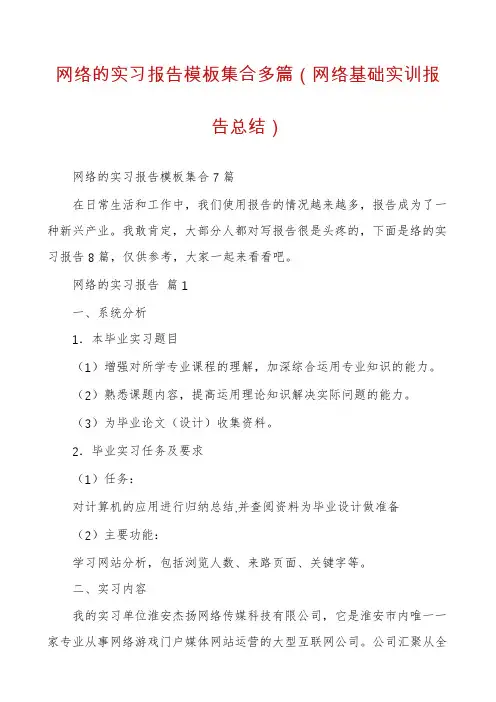 网络的实习报告模板集合多篇（网络基础实训报告总结）

网络的实习报告模板集合7篇

在日常生活和工作中，我们使用报告的情况越来越多，报告成为了一种新兴产业。我敢肯定，大部分人都对写报告很是头疼的，下面是络的实习报告8篇，仅供参考，大家一起来看看吧。

网络的实习报告 篇1

一、系统分析

1．本毕业实习题目

（1）增强对所学专业课程的理解，加深综合运用专业知识的能力。

（2）熟悉课题内容，提高运用理论知识解决实际问题的能力。

（3）为毕业论文（设计）收集资料。

2．毕业实习任务及要求

（1）任务：

对计算机的应用进行归纳总结,并查阅资料为毕业设计做准备

（2）主要功能：

学习网站分析，包括浏览人数、来路页面、关键字等。

二、实习内容

我的实习单位淮安杰扬网络传媒科技有限公司，它是淮安市内唯一一家专业从事网络游戏门户媒体网站运营的大型互联网公司。公司汇聚从全